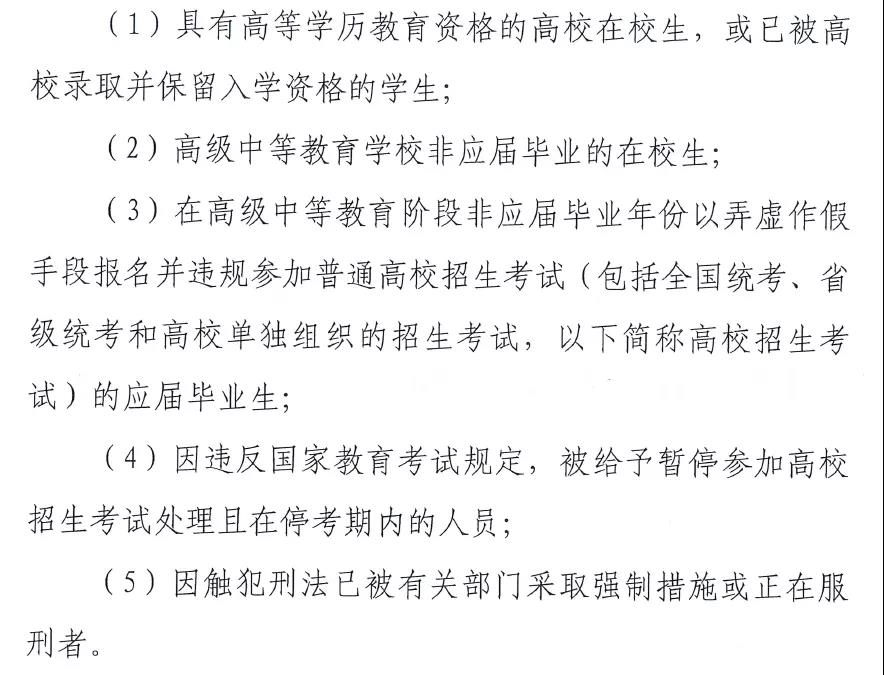 （1）具有高等学历教育资格的高校在校生，或已被高校录取并保留入学资格的学生；

（2）高级中等教育学校非应届毕业的在校生；

（3）在高级中等教育阶段非应届毕业年份以弄虚作假手段报名并违规参加普通高校招生考试（包括全国统考、省级统考和高校单独组织的招生考试，以下简称高校招生考试）的应届毕业生；

（4）因违反国家教育考试规定，被给予暂停参加高校招生考试处理且在停考期内的人员；

（5）因触犯刑法已被有关部门采取强制措施或正在服刑者。